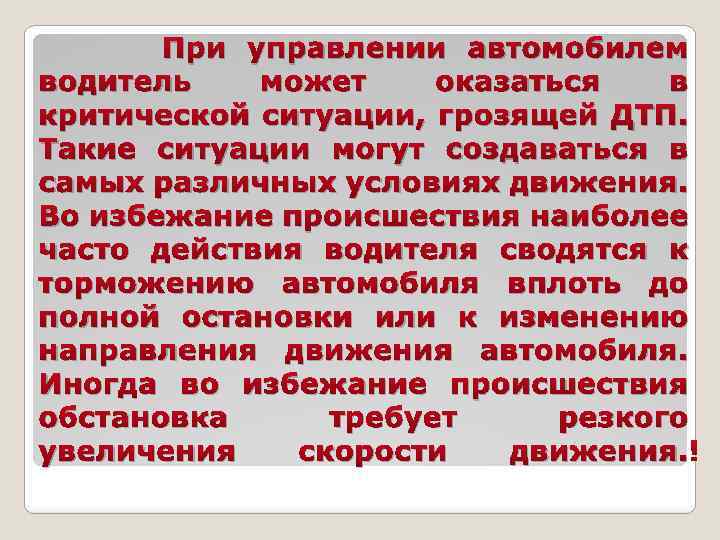 При управлении автомобилем водитель может оказаться в критической ситуации, грозящей ДТП. Такие ситуации могут создаваться в самых различных условиях движения. Во избежание происшествия наиболее часто действия водителя сводятся к торможению автомобиля вплоть до полной остановки или к изменению направления движения автомобиля. Иногда во избежание происшествия обстановка требует резкого увеличения скорости движения.!